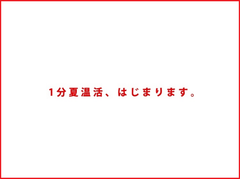 1分夏温活、はじまります。